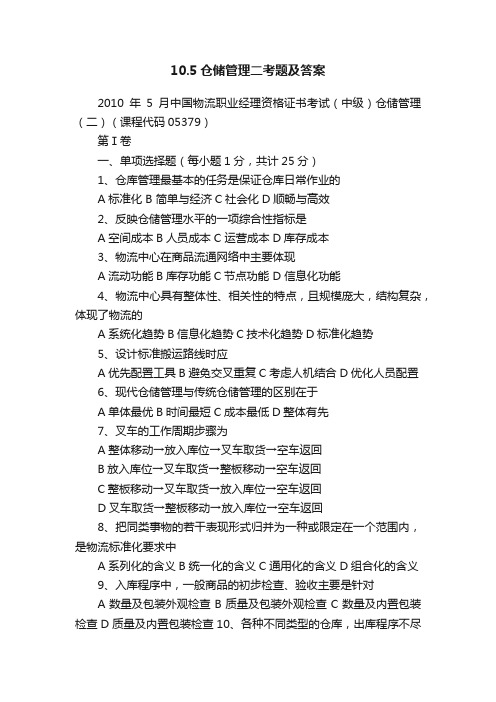 10.5 仓储管理二考题及答案

2010 年 5 月中国物流职业经理资格证书考试（中级）仓储管理（二）（课程代码 05379）

第 I 卷

一、单项选择题（每小题 1 分，共计 25 分）

1、仓库管理最基本的任务是保证仓库日常作业的

A 标准化 B 简单与经济 C 社会化 D 顺畅与高效

2、反映仓储管理水平的一项综合性指标是

A 空间成本 B 人员成本 C 运营成本 D 库存成本

3、物流中心在商品流通网络中主要体现

A 流动功能 B 库存功能 C 节点功能 D 信息化功能

4、物流中心具有整体性、相关性的特点，且规模庞大，结构复杂，体现了物流的

A 系统化趋势 B 信息化趋势 C 技术化趋势 D 标准化趋势

5、设计标准搬运路线时应

A 优先配置工具 B 避免交叉重复 C 考虑人机结合 D 优化人员配置

6、现代仓储管理与传统仓储管理的区别在于

A 单体最优 B 时间最短 C 成本最低 D 整体有先

7、叉车的工作周期步骤为

A 整体移动→放入库位→叉车取货→空车返回

B 放入库位→叉车取货→整板移动→空车返回

C 整板移动→叉车取货→放入库位→空车返回

D 叉车取货→整板移动→放入库位→空车返回

8、把同类事物的若干表现形式归并为一种或限定在一个范围内，是物流标准化要求中

A 系列化的含义 B 统一化的含义 C 通用化的含义 D 组合化的含义

9、入库程序中，一般商品的初步检查、验收主要是针对

A 数量及包装外观检查 B 质量及包装外观检查 C 数量及内置包装检查 D 质量及内置包装检查 10、各种不同类型的仓库，出库程序不尽